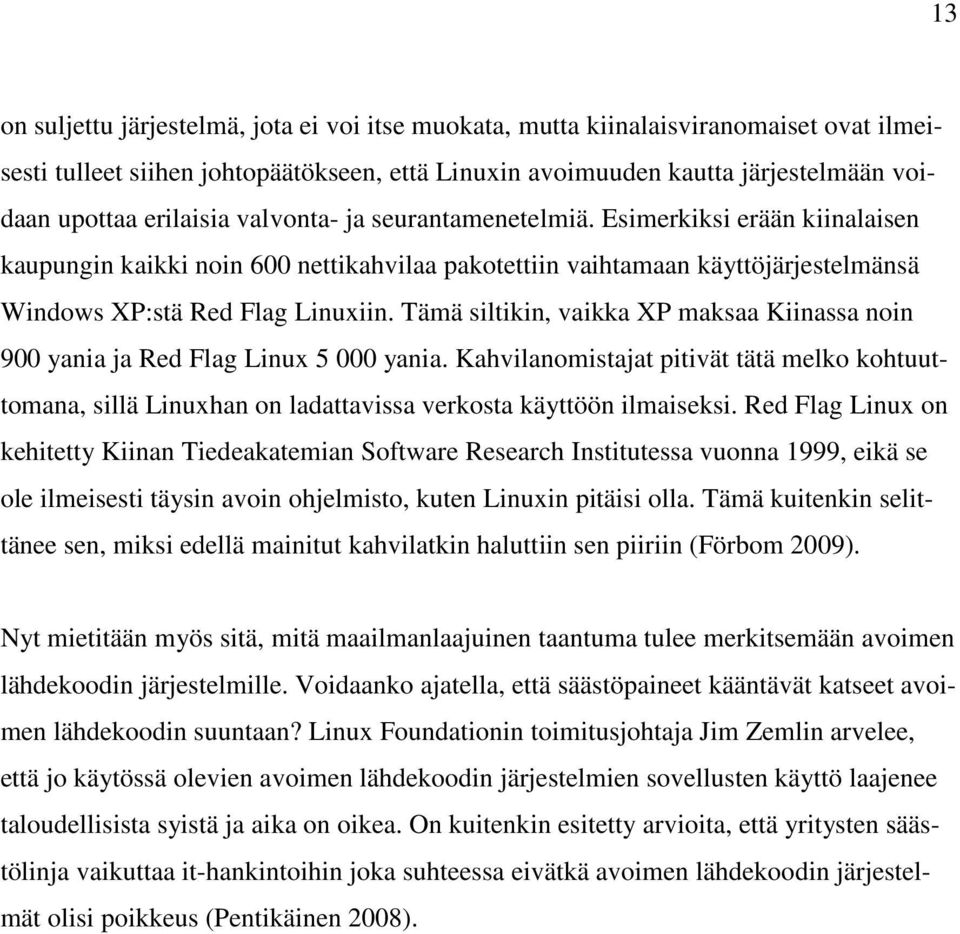 13

on suljettu järjestelmä, jota ei voi itse muokata, mutta kiinalaisviranomaiset ovat ilmeisesti tulleet siihen johtopäätökseen, että Linuxin avoimuuden kautta järjestelmään voidaan upottaa erilaisia valvonta- ja seurantamenetelmiä. Esimerkiksi erään kiinalaisen kaupungin kaikki noin 600 nettikahvilaa pakotettiin vaihtamaan käyttöjärjestelmänsä Windows XP:stä Red Flag Linuxiin. Tämä siltikin, vaikka XP maksaa Kiinassa noin 900 yania ja Red Flag Linux 5 000 yania. Kahvilanomistajat pitivät tätä melko kohtuuttomana, sillä Linuxhan on ladattavissa verkosta käyttöön ilmaiseksi. Red Flag Linux on kehitetty Kiinan Tiedeakatemian Software Research Institutessa vuonna 1999, eikä se ole ilmeisesti täysin avoin ohjelmisto, kuten Linuxin pitäisi olla. Tämä kuitenkin selittänee sen, miksi edellä mainitut kahvilatkin haluttiin sen piiriin (Förbom 2009).

Nyt mietitään myös sitä, mitä maailmanlaajuinen taantuma tulee merkitsemään avoimen lähdekoodin järjestelmille. Voidaanko ajatella, että säästöpaineet kääntävät katseet avoimen lähdekoodin suuntaan? Linux Foundationin toimitusjohtaja Jim Zemlin arvelee, että jo käytössä olevien avoimen lähdekoodin järjestelmien sovellusten käyttö laajenee taloudellisista syistä ja aika on oikea. On kuitenkin esitetty arvioita, että yritysten säästölinja vaikuttaa it-hankintoihin joka suhteessa eivätkä avoimen lähdekoodin järjestelmät olisi poikkeus (Pentikäinen 2008).